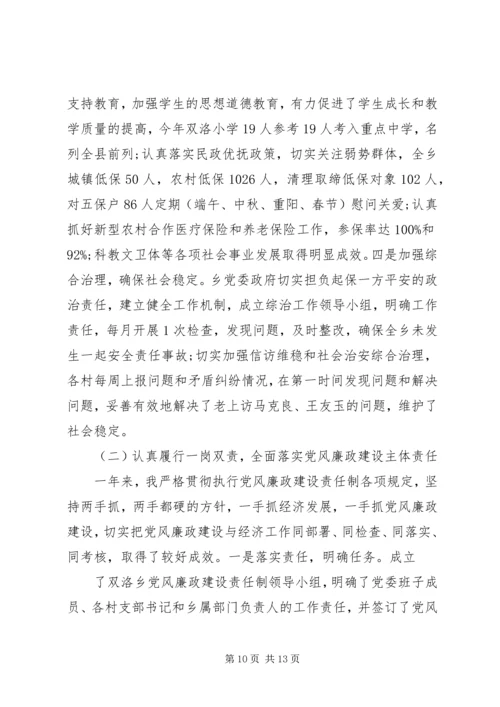 支持教育，加强学生的思想道德教育，有力促进了学生成长和教学质量的提高，今年双洛小学19人参考19人考入重点中学，名列全县前列;认真落实民政优抚政策，切实关注弱势群体，全乡城镇低保50人，农村低保1026人，清理取缔低保对象102人，对五保户86人定期（端午、中秋、重阳、春节）慰问关爱;认真抓好新型农村合作医疗保险和养老保险工作，参保率达100%和92%;科教文卫体等各项社会事业发展取得明显成效。四是加强综合治理，确保社会稳定。乡党委政府切实担负起保一方平安的政治责任，建立健全工作机制，成立综治工作领导小组，明确工作责任，每月开展1次检查，发现问题，及时整改，确保全乡未发生一起安全责任事故;切实加强信访维稳和社会治安综合治理，各村每周上报问题和矛盾纠纷情况，在第一时间发现问题和解决问题，妥善有效地解决了老上访马克良、王友玉的问题，维护了社会稳定。

（二）认真履行一岗双责，全面落实党风廉政建设主体责任

一年来，我严格贯彻执行党风廉政建设责任制各项规定，坚持两手抓，两手都硬的方针，一手抓经济发展，一手抓党风廉政建设，切实把党风廉政建设与经济工作同部署、同检查、同落实、同考核，取得了较好成效。一是落实责任，明确任务。成立

了双洛乡党风廉政建设责任制领导小组，明确了党委班子成员、各村支部书记和乡属部门负责人的工作责任，并签订了党风

第10页 共13页